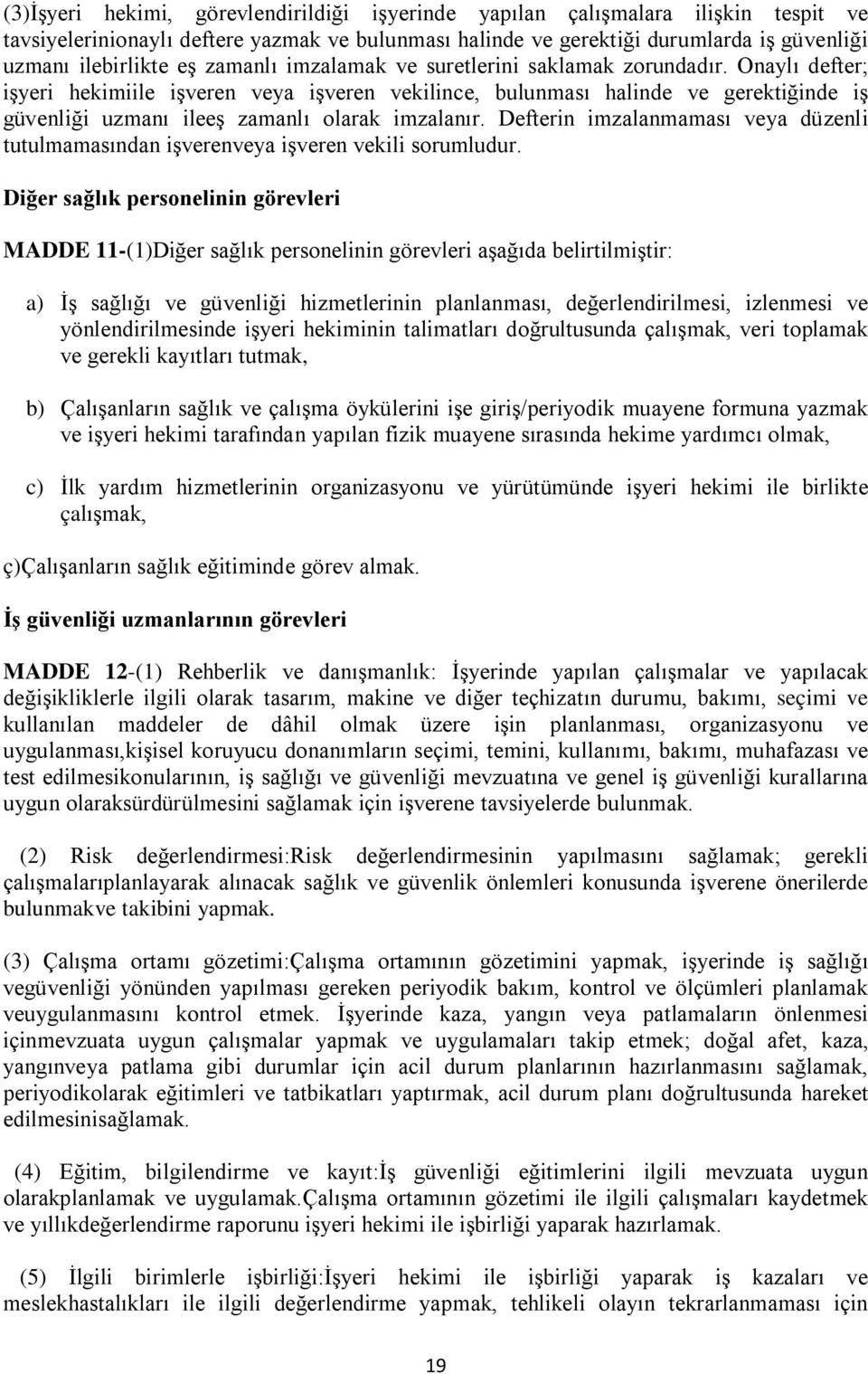 (3)İşyeri hekimi, görevlendirildiği işyerinde yapılan çalışmalara ilişkin tespit ve tavsiyelerinionaylı deftere yazmak ve bulunması halinde ve gerektiği durumlarda iş güvenliği uzmanı ilebirlikte eş zamanlı imzalamak ve suretlerini saklamak zorundadır. Onaylı defter; işyeri hekimiile işveren veya işveren vekilince, bulunması halinde ve gerektiğinde iş güvenliği uzmanı ileeş zamanlı olarak imzalanır. Defterin imzalanmaması veya düzenli tutulmamasından işverenveya işveren vekili sorumludur.

Diğer sağlık personelinin görevleri

MADDE 11-(1)Diğer sağlık personelinin görevleri aşağıda belirtilmiştir:

a) İş sağlığı ve güvenliği hizmetlerinin planlanması, değerlendirilmesi, izlenmesi ve yönlendirilmesinde işyeri hekiminin talimatları doğrultusunda çalışmak, veri toplamak ve gerekli kayıtları tutmak,

b) Çalışanların sağlık ve çalışma öykülerini işe giriş/periyodik muayene formuna yazmak ve işyeri hekimi tarafından yapılan fizik muayene sırasında hekime yardımcı olmak,

c) İlk yardım hizmetlerinin organizasyonu ve yürütümünde işyeri hekimi ile birlikte çalışmak,

ç)Çalışanların sağlık eğitiminde görev almak.

İş güvenliği uzmanlarının görevleri

MADDE 12-(1) Rehberlik ve danışmanlık: İşyerinde yapılan çalışmalar ve yapılacak değişikliklerle ilgili olarak tasarım, makine ve diğer teçhizatın durumu, bakımı, seçimi ve kullanılan maddeler de dâhil olmak üzere işin planlanması, organizasyonu ve uygulanması,kişisel koruyucu donanımların seçimi, temini, kullanımı, bakımı, muhafazası ve test edilmesikonularının, iş sağlığı ve güvenliği mevzuatına ve genel iş güvenliği kurallarına uygun olaraksürdürülmesini sağlamak için işverene tavsiyelerde bulunmak.

(2) Risk değerlendirmesi:Risk değerlendirmesinin yapılmasını sağlamak; gerekli çalışmalarıplanlayarak alınacak sağlık ve güvenlik önlemleri konusunda işverene önerilerde bulunmakve takibini yapmak.

(3) Çalışma ortamı gözetimi:Çalışma ortamının gözetimini yapmak, işyerinde iş sağlığı vegüvenliği yönünden yapılması gereken periyodik bakım, kontrol ve ölçümleri planlamak veuygulanmasını kontrol etmek. İşyerinde kaza, yangın veya patlamaların önlenmesi içinmevzuata uygun çalışmalar yapmak ve uygulamaları takip etmek; doğal afet, kaza, yangınveya patlama gibi durumlar için acil durum planlarının hazırlanmasını sağlamak, periyodikolarak eğitimleri ve tatbikatları yaptırmak, acil durum planı doğrultusunda hareket edilmesinisağlamak.

(4) Eğitim, bilgilendirme ve kayıt:İş güvenliği eğitimlerini ilgili mevzuata uygun olarakplanlamak ve uygulamak.Çalışma ortamının gözetimi ile ilgili çalışmaları kaydetmek ve yıllıkdeğerlendirme raporunu işyeri hekimi ile işbirliği yaparak hazırlamak.

(5) İlgili birimlerle işbirliği:İşyeri hekimi ile işbirliği yaparak iş kazaları ve meslekhastalıkları ile ilgili değerlendirme yapmak, tehlikeli olayın tekrarlanmaması için

19